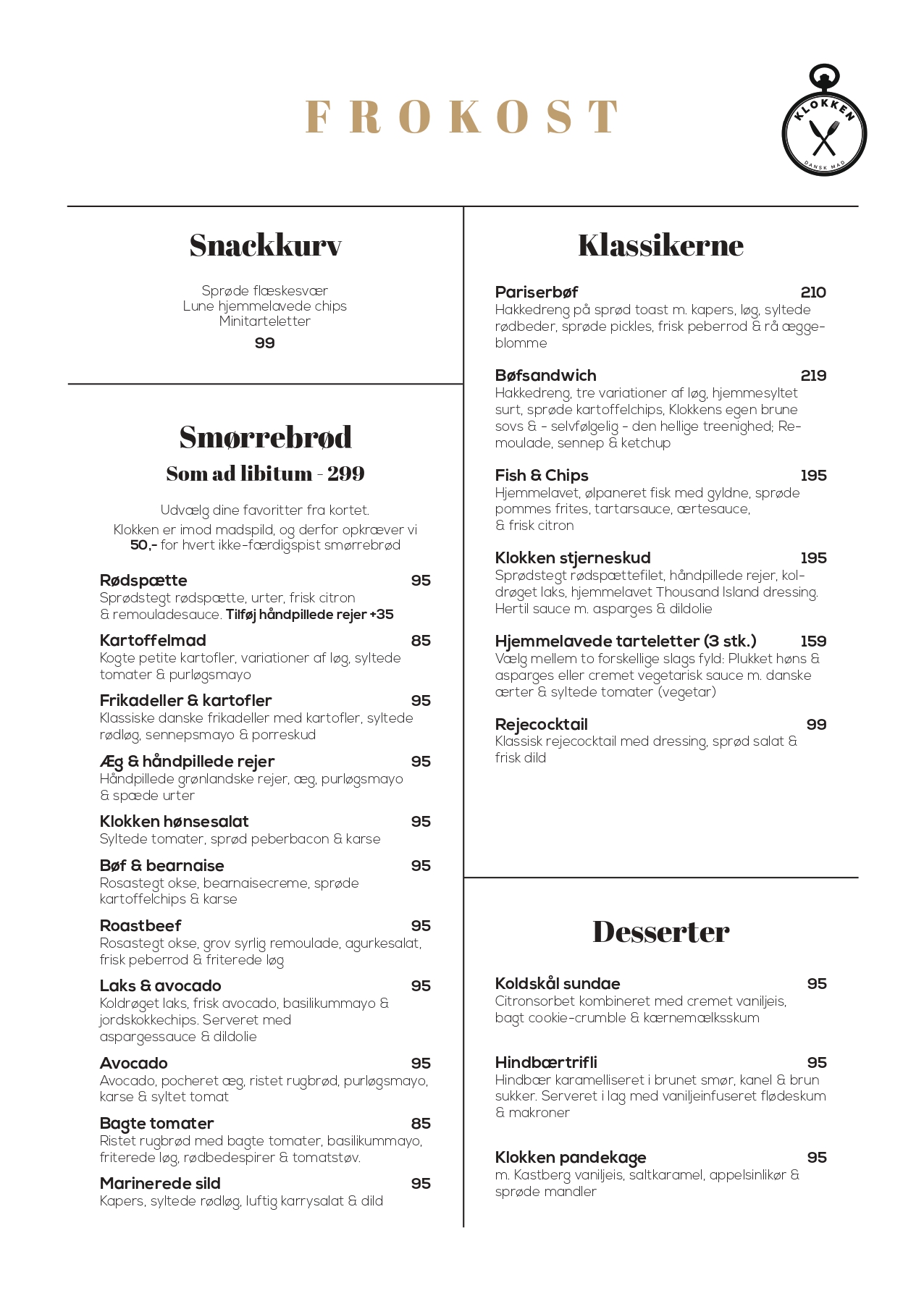 FROKOST

KLOKKEN
DANSK MAD

Snackkurv

Sprøde flæskesvær
Lune hjemmelavede chips
Minitarteletter
99

Smørrebrød
Som ad libitum - 299

Udvælg dine favoritter fra kortet.
Klokken er imod madspild, og derfor opkræver vi 50,- for hvert ikke-færdigspist smørrebrød

Rødspætte 95
Sprødstegt rødspætte, urter, frisk citron & remouladesauce. Tilføj håndpillede rejer +35

Kartoffelmad 85
Kogte petite kartofler, variationer af løg, syltede tomater & purløgsmayo

Frikadeller & kartofler 95
Klassiske danske frikadeller med kartofler, syltede rødløg, sennepsmayo & porreskud

Æg & håndpillede rejer 95
Håndpillede grønlandske rejer, æg, purløgsmayo & spæde urter

Klokken hønsesalat 95
Syltede tomater, sprød peberbacon & karse

Bøf & bearnaise 95
Rosastegt okse, bearnaisecreme, sprøde kartoffelchips & karse

Roastbeef 95
Rosastegt okse, grov syrlig remoulade, agurkesalat, frisk peberrod & friterede løg

Laks & avocado 95
Koldrøget laks, frisk avocado, basilikummayo & jordskokkechips. Serveret med aspargessauce & dildolie

Avocado 95
Avocado, pocheret æg, ristet rugbrød, purløgsmayo, karse & syltet tomat

Bagte tomater 85
Ristet rugbrød med bagte tomater, basilikummayo, friterede løg, rødbedespirer & tomatstøv.

Marinerede sild 95
Kapers, syltede rødløg, luftig karrysalat & dild

Klassikerne

Pariserbøf 210
Hakkedreng på sprød toast m. kapers, løg, syltede rødbeder, sprøde pickles, frisk peberrod & rå æggeblomme

Bøfsandwich 219
Hakkedreng, tre variationer af løg, hjemmesyltet surt, sprøde kartoffelchips, Klokkens egen brune sovs & - selvfølgelig - den hellige treenighed; Remoulade, sennep & ketchup

Fish & Chips 195
Hjemmelavet, ølpaneret fisk med gyldne, sprøde pommes frites, tartarsauce, ærtesauce, & frisk citron

Klokken stjerneskud 195
Sprødstegt rødspættefilet, håndpillede rejer, koldrøget laks, hjemmelavet Thousand Island dressing. Hertil sauce m. asparges & dildolie

Hjemmelavede tarteletter (3 stk.) 159
Vælg mellem to forskellige slags fyld: Plukket høns & asparges eller cremet vegetarisk sauce m. danske ærter & syltede tomater (vegetar)

Rejecocktail 99
Klassisk rejecocktail med dressing, sprød salat & frisk dild

Desserter

Koldskål sundae 95
Citronsorbet kombineret med cremet vaniljeis, bagt cookie-crumble & kærnemælksskum

Hindbærtrifli 95
Hindbær karamelliseret i brunet smør, kanel & brun sukker. Serveret i lag med vaniljeinfuseret flødeskum & makroner

Klokken pandekage 95
m. Kastberg vaniljeis, saltkaramel, appelsinlikør & sprøde mandler